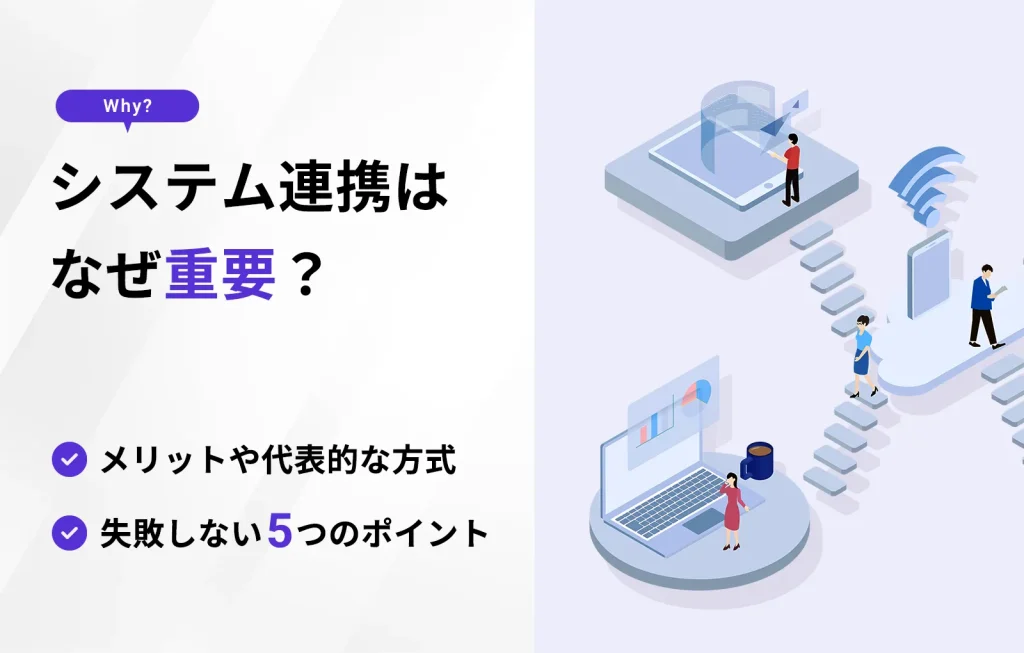 Why?

システム連携は
なぜ重要？

メリットや代表的な方式

失敗しない5つのポイント